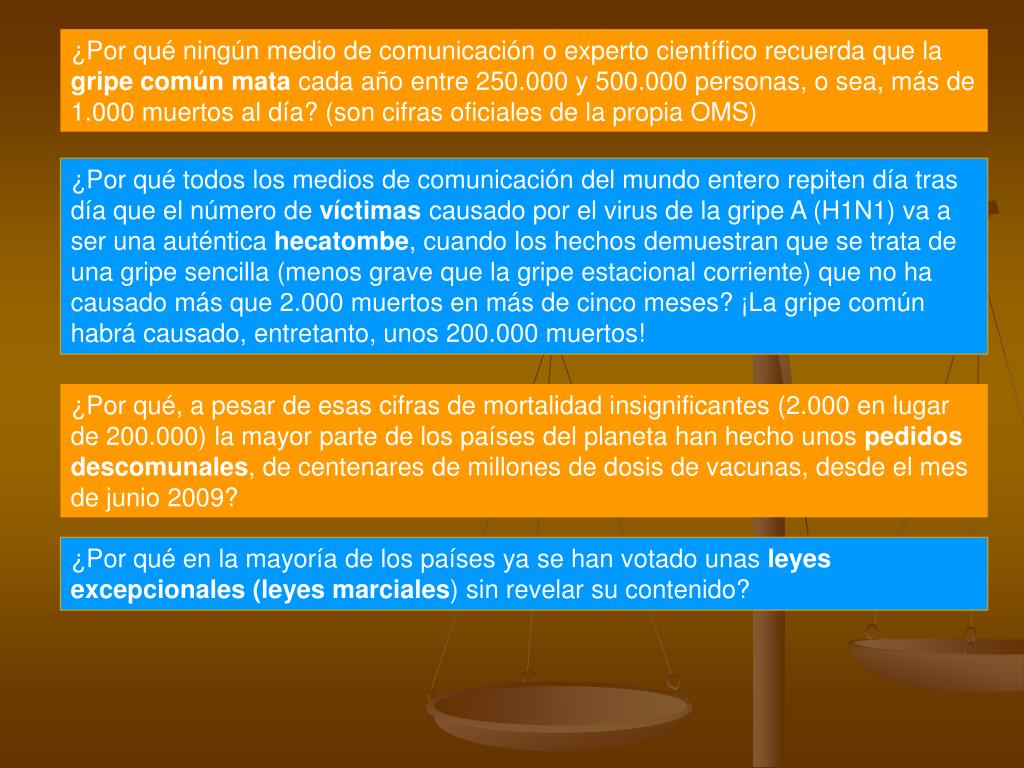 ¿Por qué ningún medio de comunicación o experto científico recuerda que la gripe común mata cada año entre 250.000 y 500.000 personas, o sea, más de 1.000 muertos al día? (son cifras oficiales de la propia OMS)

¿Por qué todos los medios de comunicación del mundo entero repiten día tras día que el número de víctimas causado por el virus de la gripe A (H1N1) va a ser una auténtica hecatombe, cuando los hechos demuestran que se trata de una gripe sencilla (menos grave que la gripe estacional corriente) que no ha causado más que 2.000 muertos en más de cinco meses? ¡La gripe común habrá causado, entretanto, unos 200.000 muertos!

¿Por qué, a pesar de esas cifras de mortalidad insignificantes (2.000 en lugar de 200.000) la mayor parte de los países del planeta han hecho unos pedidos descomunales, de centenares de millones de dosis de vacunas, desde el mes de junio 2009?

¿Por qué en la mayoría de los países ya se han votado unas leyes excepcionales (leyes marciales) sin revelar su contenido?